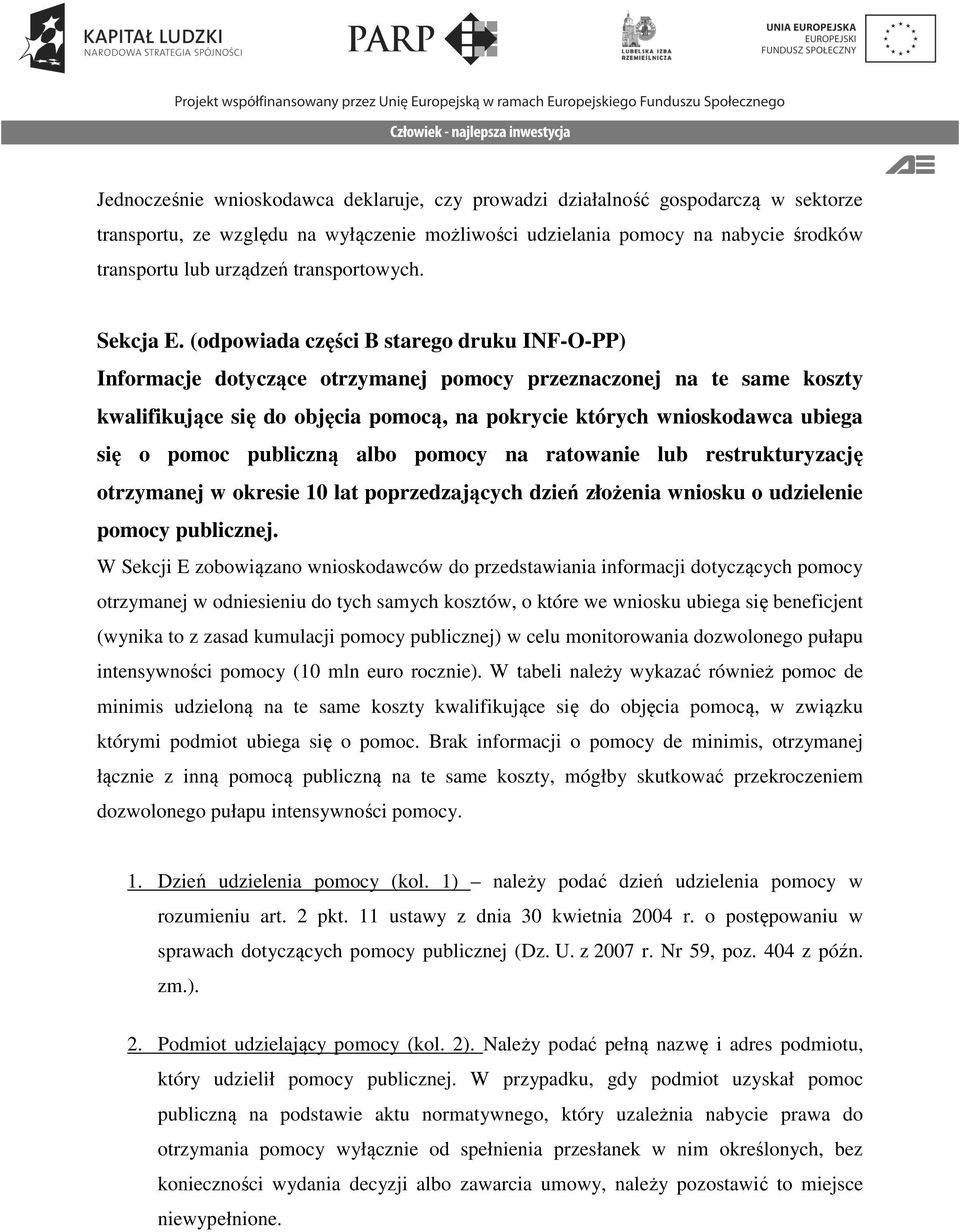 KAPITAŁ LUDZKI
NARODOWA STRATEGIA SPÓJNOŚCI

PARP

LUBELSKA IZBA RZEMIEŚLNICZA

UNIA EUROPEJSKA
EUROPEJSKI
FUNDUSZ SPOŁECZNY

Projekt współfinansowany przez Unię Europejską w ramach Europejskiego Funduszu Społecznego

Człowiek - najlepsza inwestycja

AE

Jednocześnie wnioskodawca deklaruje, czy prowadzi działalność gospodarczą w sektorze transportu, ze względu na wyłączenie możliwości udzielania pomocy na nabycie środków transportu lub urządzeń transportowych.

Sekcja E. (odpowiada części B starego druku INF-O-PP)
Informacje dotyczące otrzymanej pomocy przeznaczonej na te same koszty kwalifikujące się do objęcia pomocą, na pokrycie których wnioskodawca ubiega się o pomoc publiczną albo pomocy na ratowanie lub restrukturyzację otrzymanej w okresie 10 lat poprzedzających dzień złożenia wniosku o udzielenie pomocy publicznej.

W Sekcji E zobowiązano wnioskodawców do przedstawiania informacji dotyczących pomocy otrzymanej w odniesieniu do tych samych kosztów, o które we wniosku ubiega się beneficjent (wynika to z zasad kumulacji pomocy publicznej) w celu monitorowania dozwolonego pułapu intensywności pomocy (10 mln euro rocznie). W tabeli należy wykazać również pomoc de minimis udzieloną na te same koszty kwalifikujące się do objęcia pomocą, w związku którymi podmiot ubiega się o pomoc. Brak informacji o pomocy de minimis, otrzymanej łącznie z inną pomocą publiczną na te same koszty, mógłby skutkować przekroczeniem dozwolonego pułapu intensywności pomocy.

1. Dzień udzielenia pomocy (kol. 1) – należy podać dzień udzielenia pomocy w rozumieniu art. 2 pkt. 11 ustawy z dnia 30 kwietnia 2004 r. o postępowaniu w sprawach dotyczących pomocy publicznej (Dz. U. z 2007 r. Nr 59, poz. 404 z późn. zm.).

2. Podmiot udzielający pomocy (kol. 2). Należy podać pełną nazwę i adres podmiotu, który udzielił pomocy publicznej. W przypadku, gdy podmiot uzyskał pomoc publiczną na podstawie aktu normatywnego, który uzależnia nabycie prawa do otrzymania pomocy wyłącznie od spełnienia przesłanek w nim określonych, bez konieczności wydania decyzji albo zawarcia umowy, należy pozostawić to miejsce niewypełnione.